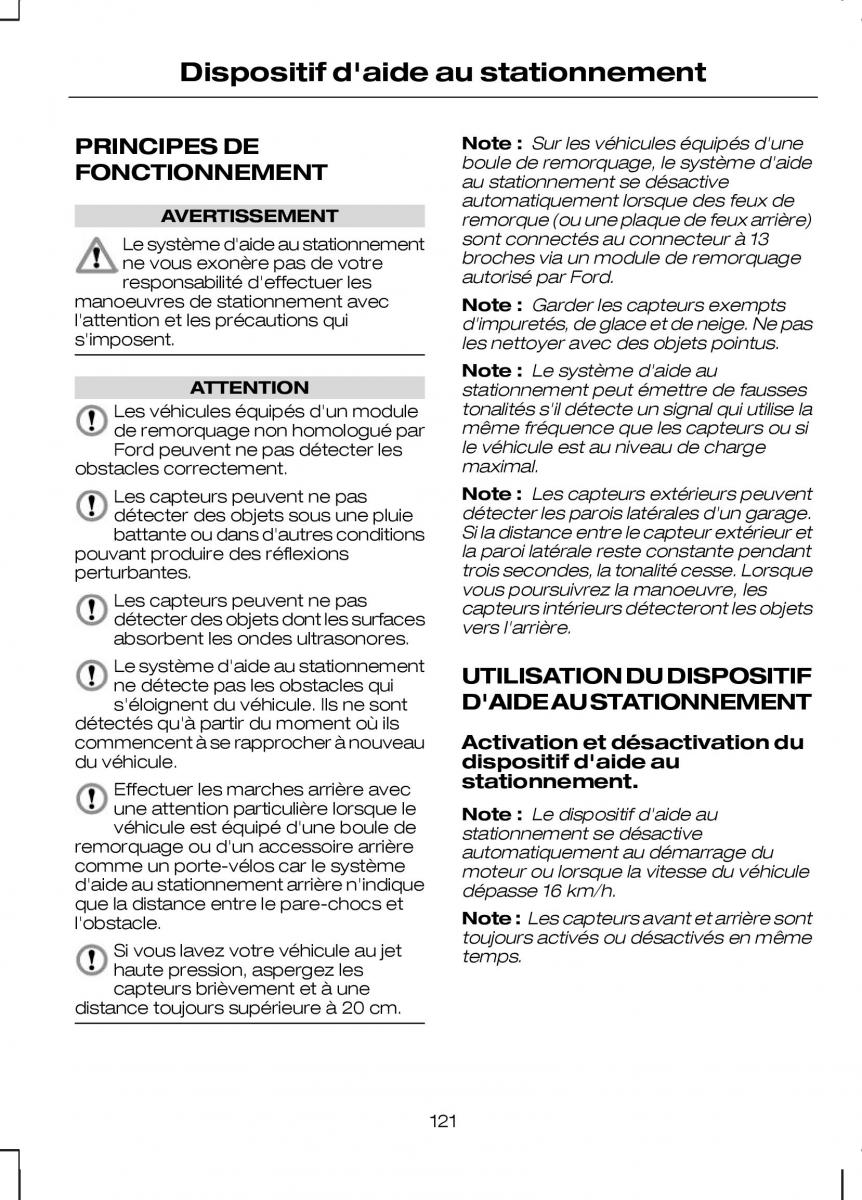 Dispositif d'aide au stationnement

PRINCIPES DE FONCTIONNEMENT

AVERTISSEMENT

Le système d'aide au stationnement ne vous exonère pas de votre responsabilité d'effectuer les manoeuvres de stationnement avec l'attention et les précautions qui s'imposent.

ATTENTION

Les véhicules équipés d'un module de remorquage non homologué par Ford peuvent ne pas détecter les obstacles correctement.

Les capteurs peuvent ne pas détecter des objets sous une pluie battante ou dans d'autres conditions pouvant produire des réflexions perturbantes.

Les capteurs peuvent ne pas détecter des objets dont les surfaces absorbent les ondes ultrasonores.

Le système d'aide au stationnement ne détecte pas les obstacles qui s'éloignent du véhicule. Ils ne sont détectés qu'à partir du moment où ils commencent à se rapprocher à nouveau du véhicule.

Effectuer les marches arrière avec une attention particulière lorsque le véhicule est équipé d'une boule de remorquage ou d'un accessoire arrière comme un porte-vélos car le système d'aide au stationnement arrière n'indique que la distance entre le pare-chocs et l'obstacle.

Si vous lavez votre véhicule au jet haute pression, aspergez les capteurs brièvement et à une distance toujours supérieure à 20 cm.

Note : Sur les véhicules équipés d'une boule de remorquage, le système d'aide au stationnement se désactive automatiquement lorsque des feux de remorque (ou une plaque de feux arrière) sont connectés au connecteur à 13 broches via un module de remorquage autorisé par Ford.

Note : Garder les capteurs exempts d'impuretés, de glace et de neige. Ne pas les nettoyer avec des objets pointus.

Note : Le système d'aide au stationnement peut émettre de fausses tonalités s'il détecte un signal qui utilise la même fréquence que les capteurs ou si le véhicule est au niveau de charge maximal.

Note : Les capteurs extérieurs peuvent détecter les parois latérales d'un garage. Si la distance entre le capteur extérieur et la paroi latérale reste constante pendant trois secondes, la tonalité cesse. Lorsque vous poursuivrez la manoeuvre, les capteurs intérieurs détecteront les objets vers l'arrière.

UTILISATION DU DISPOSITIF D'AIDE AU STATIONNEMENT

Activation et désactivation du dispositif d'aide au stationnement.

Note : Le dispositif d'aide au stationnement se désactive automatiquement au démarrage du moteur ou lorsque la vitesse du véhicule dépasse 16 km/h.

Note : Les capteurs avant et arrière sont toujours activés ou désactivés en même temps.

121